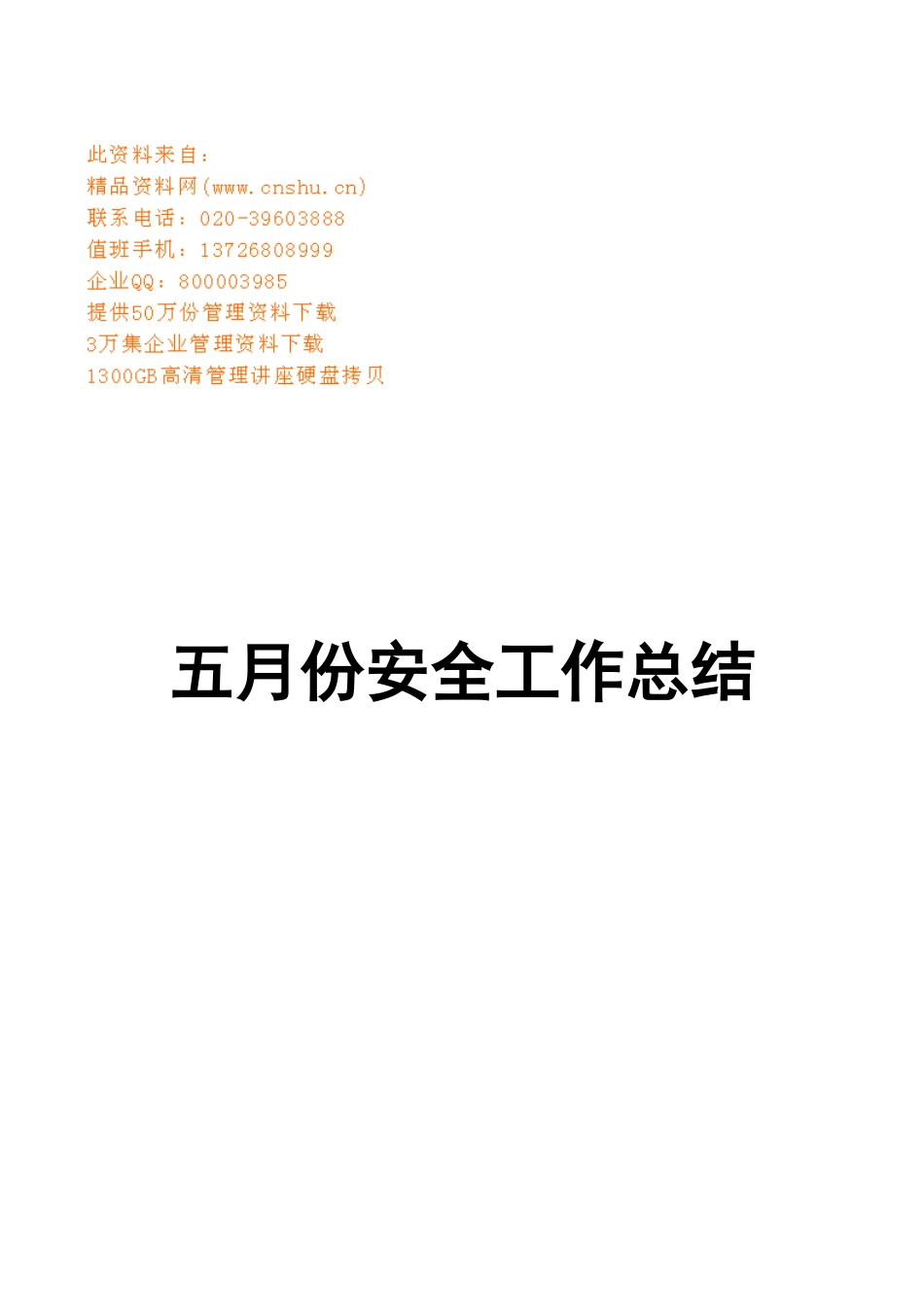 此资料来自：
精品资料网(www.cnshu.cn)
联系电话：020-39603888
值班手机：13726808999
企业QQ：800003985
提供50万份管理资料下载
3万集企业管理资料下载
1300GB高清管理讲座硬盘拷贝

五月份安全工作总结